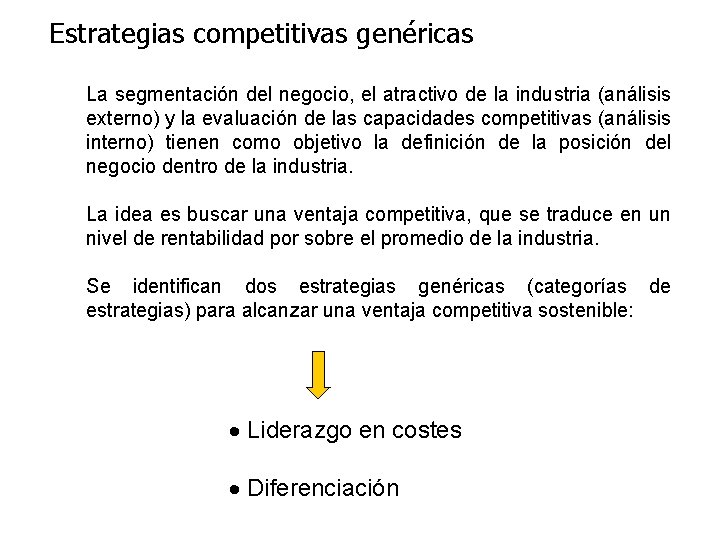 Estrategias competitivas genéricas

La segmentación del negocio, el atractivo de la industria (análisis externo) y la evaluación de las capacidades competitivas (análisis interno) tienen como objetivo la definición de la posición del negocio dentro de la industria.

La idea es buscar una ventaja competitiva, que se traduce en un nivel de rentabilidad por sobre el promedio de la industria.

Se identifican dos estrategias genéricas (categorías de estrategias) para alcanzar una ventaja competitiva sostenible:

• Liderazgo en costes

• Diferenciación